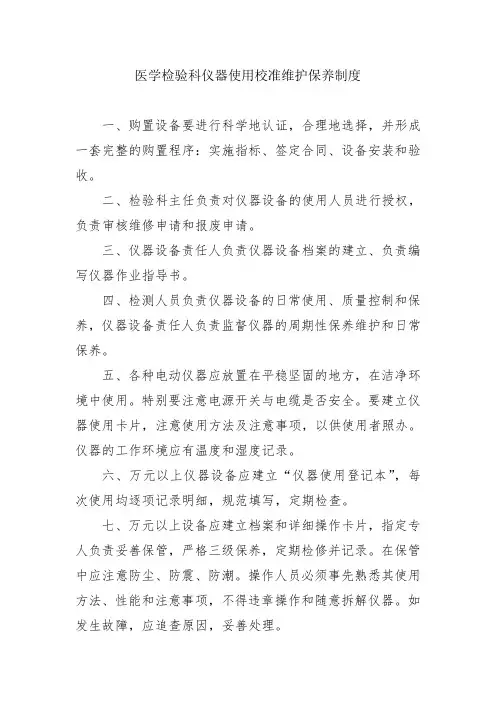 医学检验科仪器使用校准维护保养制度

一、购置设备要进行科学地认证，合理地选择，并形成一套完整的购置程序：实施指标、签定合同、设备安装和验收。

二、检验科主任负责对仪器设备的使用人员进行授权，负责审核维修申请和报废申请。

三、仪器设备责任人负责仪器设备档案的建立、负责编写仪器作业指导书。

四、检测人员负责仪器设备的日常使用、质量控制和保养，仪器设备责任人负责监督仪器的周期性保养维护和日常保养。

五、各种电动仪器应放置在平稳坚固的地方，在洁净环境中使用。特别要注意电源开关与电缆是否安全。要建立仪器使用卡片，注意使用方法及注意事项，以供使用者照办。仪器的工作环境应有温度和湿度记录。

六、万元以上仪器设备应建立“仪器使用登记本”，每次使用均逐项记录明细，规范填写，定期检查。

七、万元以上设备应建立档案和详细操作卡片，指定专人负责妥善保管，严格三级保养，定期检修并记录。在保管中应注意防尘、防震、防潮。操作人员必须事先熟悉其使用方法、性能和注意事项，不得违章操作和随意拆解仪器。如发生故障，应追查原因，妥善处理。